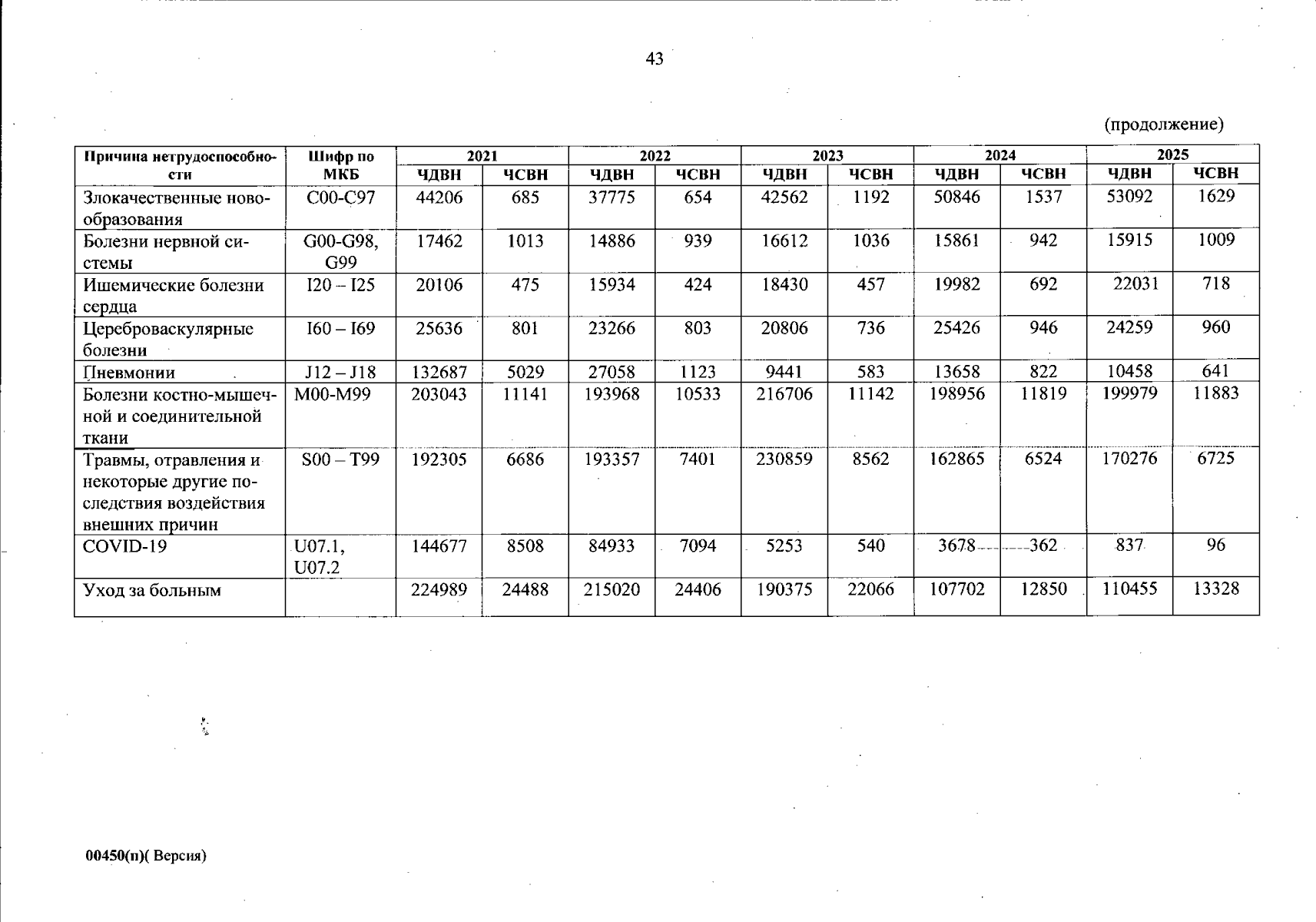 43

(продолжение)

| Причина нетрудоспособности | Шифр по МКБ | 2021 |  | 2022 |  | 2023 |  | 2024 |  | 2025 |  |
|---|---|---|---|---|---|---|---|---|---|---|---|
|  |  | ЧДВН | ЧСВН | ЧДВН | ЧСВН | ЧДВН | ЧСВН | ЧДВН | ЧСВН | ЧДВН | ЧСВН |
| Злокачественные новообразования | C00-C97 | 44206 | 685 | 37775 | 654 | 42562 | 1192 | 50846 | 1537 | 53092 | 1629 |
| Болезни нервной системы | G00-G98, G99 | 17462 | 1013 | 14886 | 939 | 16612 | 1036 | 15861 | 942 | 15915 | 1009 |
| Ишемические болезни сердца | I20 – I25 | 20106 | 475 | 15934 | 424 | 18430 | 457 | 19982 | 692 | 22031 | 718 |
| Цереброваскулярные болезни | I60 – I69 | 25636 | 801 | 23266 | 803 | 20806 | 736 | 25426 | 946 | 24259 | 960 |
| Пневмонии | J12 – J18 | 132687 | 5029 | 27058 | 1123 | 9441 | 583 | 13658 | 822 | 10458 | 641 |
| Болезни костно-мышечной и соединительной ткани | M00-M99 | 203043 | 11141 | 193968 | 10533 | 216706 | 11142 | 198956 | 11819 | 199979 | 11883 |
| Травмы, отравления и некоторые другие последствия воздействия внешних причин | S00 – T99 | 192305 | 6686 | 193357 | 7401 | 230859 | 8562 | 162865 | 6524 | 170276 | 6725 |
| COVID-19 | U07.1, U07.2 | 144677 | 8508 | 84933 | 7094 | 5253 | 540 | 3678 | 362 | 837 | 96 |
| Уход за больным |  | 224989 | 24488 | 215020 | 24406 | 190375 | 22066 | 107702 | 12850 | 110455 | 13328 |

00450(п)( Версия)